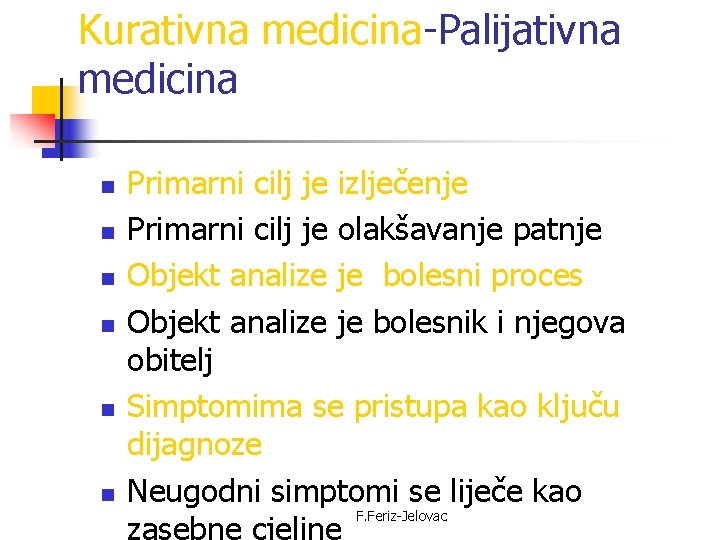 Kurativna medicina-Palijativna medicina

• Primarni cilj je izlječenje
• Primarni cilj je olakšavanje patnje
• Objekt analize je  bolesni proces
• Objekt analize je bolesnik i njegova obitelj
• Simptomima se pristupa kao ključu dijagnoze
• Neugodni simptomi se liječe kao zasebne cjeline

F.Feriz-Jelovac